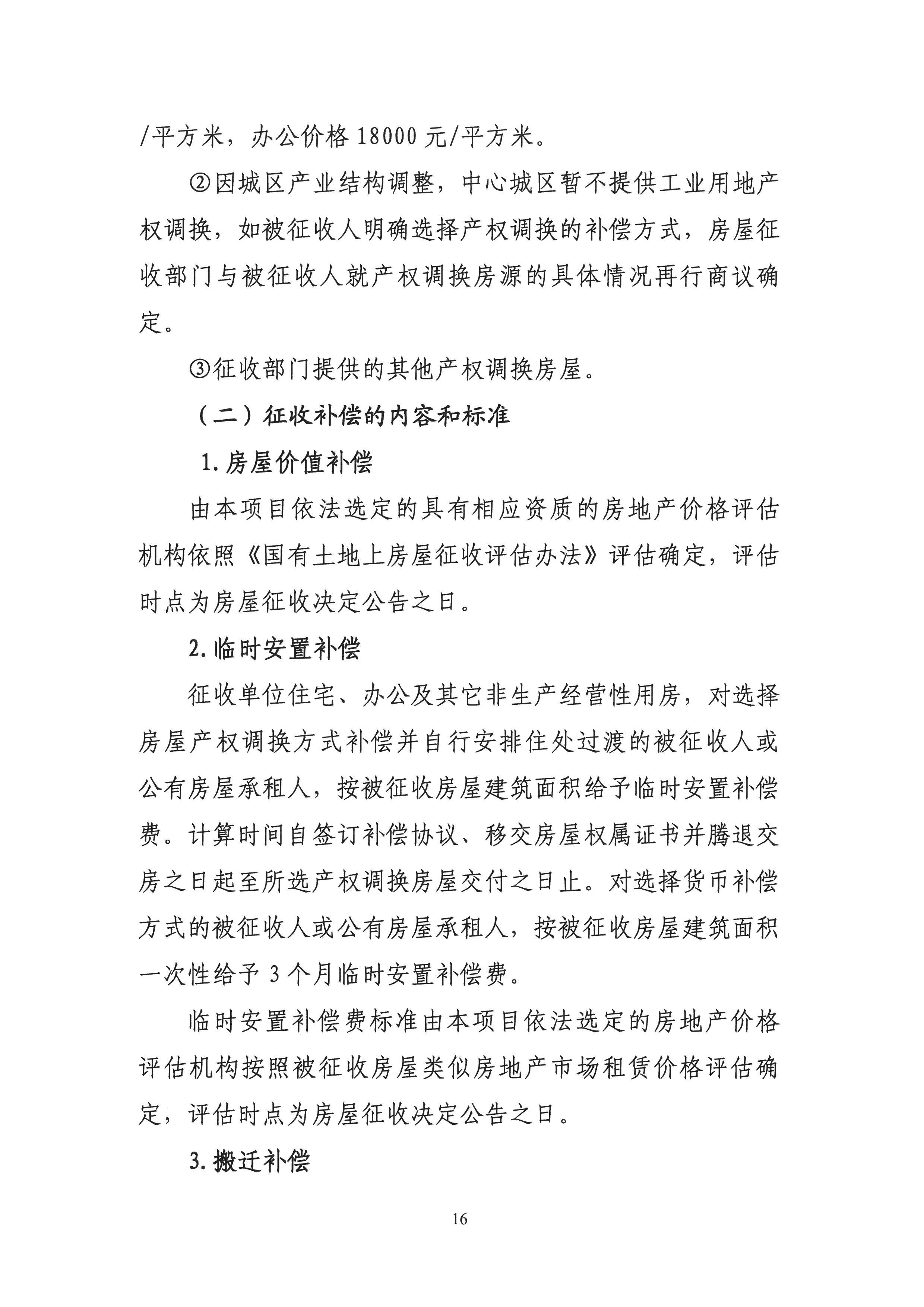 /平方米，办公价格 18000 元/平方米。

②因城区产业结构调整，中心城区暂不提供工业用地产权调换，如被征收人明确选择产权调换的补偿方式，房屋征收部门与被征收人就产权调换房源的具体情况再行商议确定。

③征收部门提供的其他产权调换房屋。

（二）征收补偿的内容和标准

1.房屋价值补偿

由本项目依法选定的具有相应资质的房地产价格评估机构依照《国有土地上房屋征收评估办法》评估确定，评估时点为房屋征收决定公告之日。

2.临时安置补偿

征收单位住宅、办公及其它非生产经营性用房，对选择房屋产权调换方式补偿并自行安排住处过渡的被征收人或公有房屋承租人，按被征收房屋建筑面积给予临时安置补偿费。计算时间自签订补偿协议、移交房屋权属证书并腾退交房之日起至所选产权调换房屋交付之日止。对选择货币补偿方式的被征收人或公有房屋承租人，按被征收房屋建筑面积一次性给予 3 个月临时安置补偿费。

临时安置补偿费标准由本项目依法选定的房地产价格评估机构按照被征收房屋类似房地产市场租赁价格评估确定，评估时点为房屋征收决定公告之日。

3.搬迁补偿

16